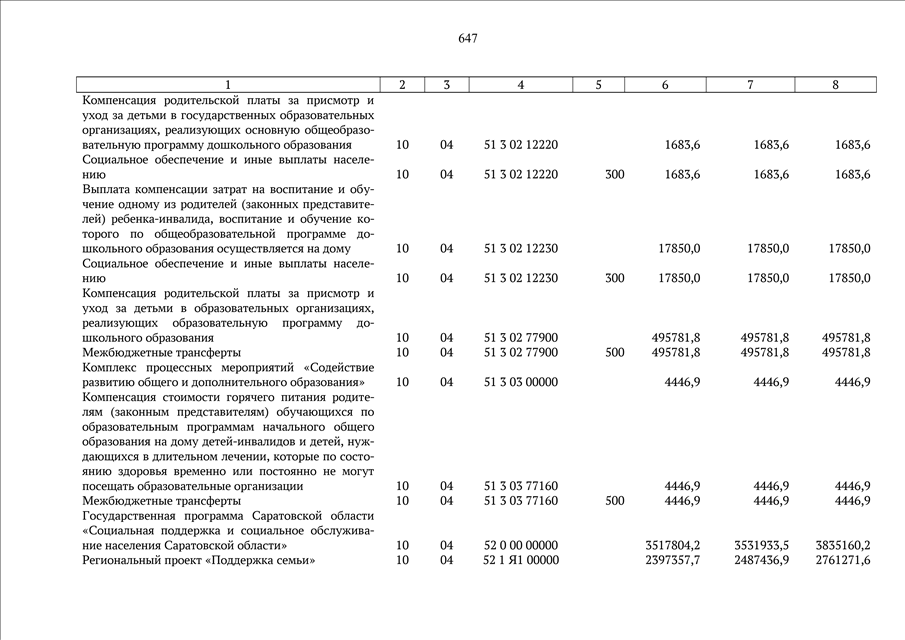 647

| 1 | 2 | 3 | 4 | 5 | 6 | 7 | 8 |
|---|---|---|---|---|---|---|---|
| Компенсация родительской платы за присмотр и уход за детьми в государственных образовательных организациях, реализующих основную общеобразовательную программу дошкольного образования | 10 | 04 | 51 3 02 12220 | | 1683,6 | 1683,6 | 1683,6 |
| Социальное обеспечение и иные выплаты населению | 10 | 04 | 51 3 02 12220 | 300 | 1683,6 | 1683,6 | 1683,6 |
| Выплата компенсации затрат на воспитание и обучение одному из родителей (законных представителей) ребенка-инвалида, воспитание и обучение которого по общеобразовательной программе дошкольного образования осуществляется на дому | 10 | 04 | 51 3 02 12230 | | 17850,0 | 17850,0 | 17850,0 |
| Социальное обеспечение и иные выплаты населению | 10 | 04 | 51 3 02 12230 | 300 | 17850,0 | 17850,0 | 17850,0 |
| Компенсация родительской платы за присмотр и уход за детьми в образовательных организациях, реализующих образовательную программу дошкольного образования | 10 | 04 | 51 3 02 77900 | | 495781,8 | 495781,8 | 495781,8 |
| Межбюджетные трансферты | 10 | 04 | 51 3 02 77900 | 500 | 495781,8 | 495781,8 | 495781,8 |
| Комплекс процессных мероприятий «Содействие развитию общего и дополнительного образования» | 10 | 04 | 51 3 03 00000 | | 4446,9 | 4446,9 | 4446,9 |
| Компенсация стоимости горячего питания родителям (законным представителям) обучающихся по образовательным программам начального общего образования на дому детей-инвалидов и детей, нуждающихся в длительном лечении, которые по состоянию здоровья временно или постоянно не могут посещать образовательные организации | 10 | 04 | 51 3 03 77160 | | 4446,9 | 4446,9 | 4446,9 |
| Межбюджетные трансферты | 10 | 04 | 51 3 03 77160 | 500 | 4446,9 | 4446,9 | 4446,9 |
| Государственная программа Саратовской области «Социальная поддержка и социальное обслуживание населения Саратовской области» | 10 | 04 | 52 0 00 00000 | | 3517804,2 | 3531933,5 | 3835160,2 |
| Региональный проект «Поддержка семьи» | 10 | 04 | 52 1 Я1 00000 | | 2397357,7 | 2487436,9 | 2761271,6 |